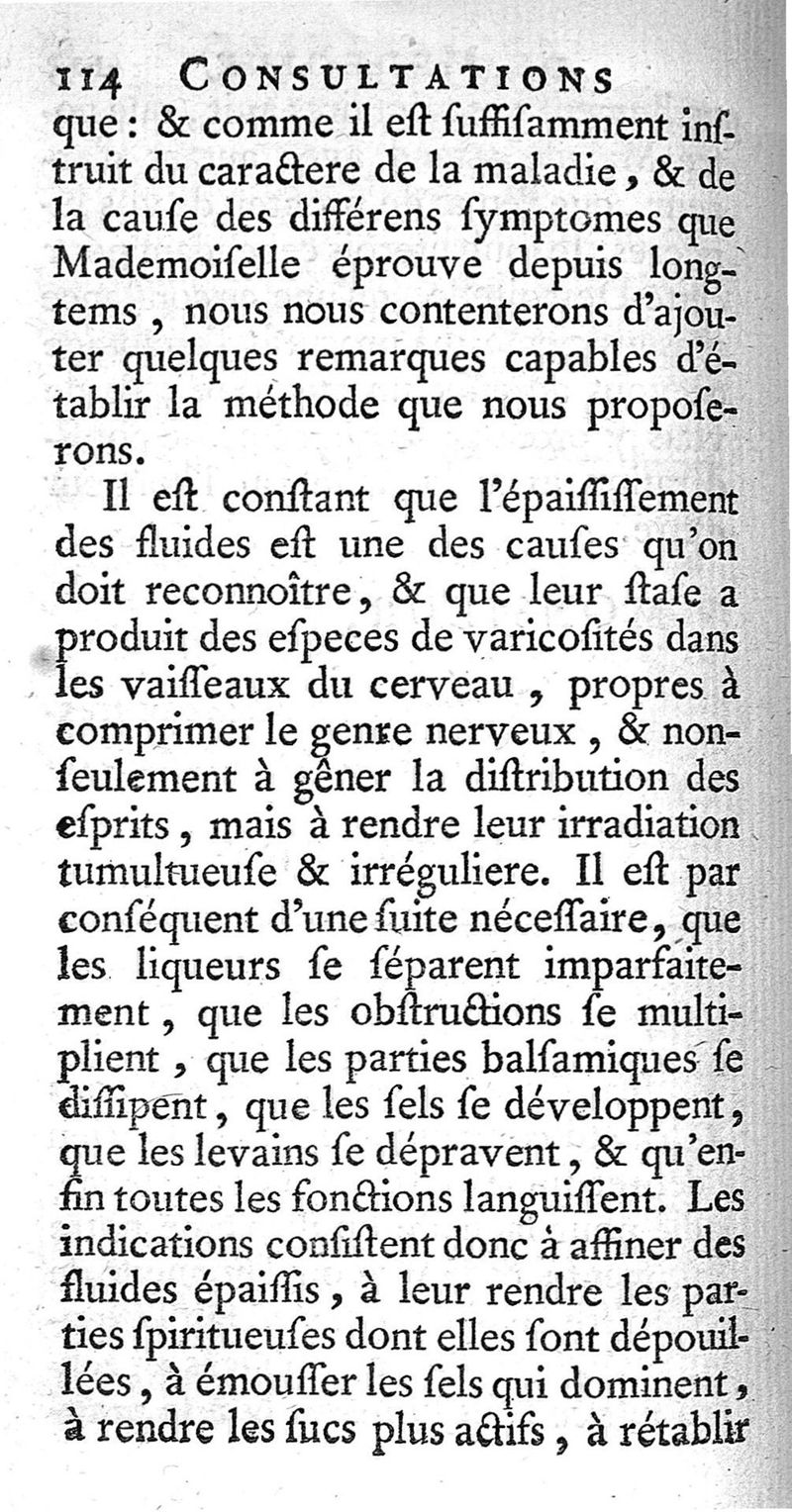 114 CONSULTATIONS

que : & comme il eſt ſuffiſamment inſtruit du caractere de la maladie, & de la cauſe des différens ſymptomes que Mademoiſelle éprouve depuis longtems, nous nous contenterons d'ajouter quelques remarques capables d'établir la méthode que nous propoſerons.

Il eſt conſtant que l'épaiſſiſſement des fluides eſt une des cauſes qu'on doit reconnoître, & que leur ſtaſe a produit des eſpeces de varicoſités dans les vaiſſeaux du cerveau, propres à comprimer le genre nerveux, & non-ſeulement à gêner la diſtribution des eſprits, mais à rendre leur irradiation tumultueuſe & irréguliere. Il eſt par conſéquent d'une ſuite néceſſaire, que les liqueurs ſe ſéparent imparfaitement, que les obſtructions ſe multiplient, que les parties balſamiques ſe diſſipent, que les ſels ſe développent, que les levains ſe dépravent, & qu'enfin toutes les fonctions languiſſent. Les indications conſiſtent donc à affiner des fluides épaiſſis, à leur rendre les parties ſpiritueuſes dont elles ſont dépouillées, à émouſſer les ſels qui dominent, à rendre les ſucs plus actifs, à rétablir